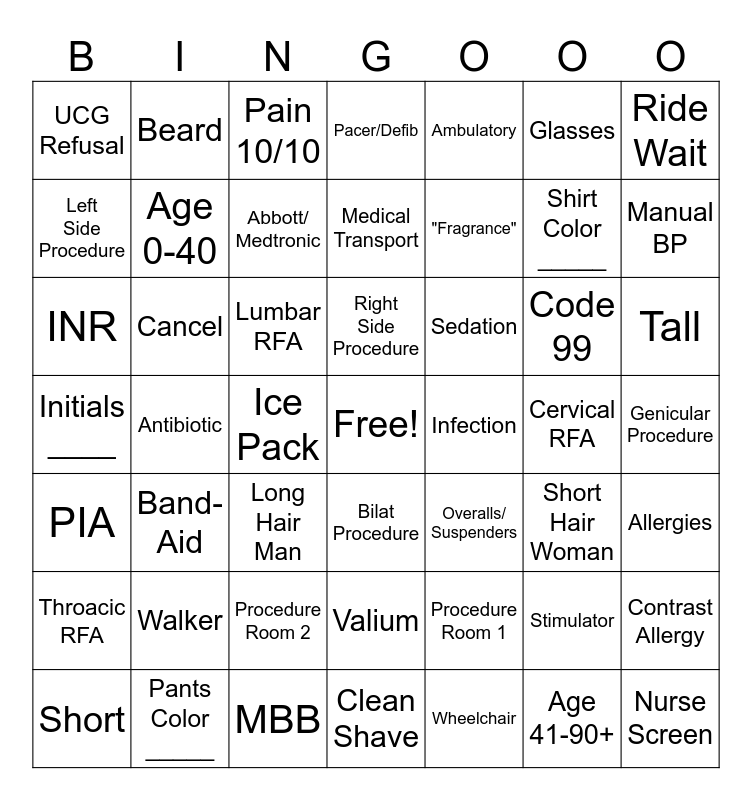 | B | I | N | G | O | O | O |
|---|---|---|---|---|---|---|
| UCG Refusal | Beard | Pain 10/10 | Pacer/Defib | Ambulatory | Glasses | Ride Wait |
| Left Side Procedure | Age 0-40 | Abbott/ Medtronic | Medical Transport | "Fragrance" | Shirt Color _____ | Manual BP |
| INR | Cancel | Lumbar RFA | Right Side Procedure | Sedation | Code 99 | Tall |
| Initials _____ | Antibiotic | Ice Pack | Free! | Infection | Cervical RFA | Genicular Procedure |
| PIA | Band-Aid | Long Hair Man | Bilat Procedure | Overalls/ Suspenders | Short Hair Woman | Allergies |
| Throacic RFA | Walker | Procedure Room 2 | Valium | Procedure Room 1 | Stimulator | Contrast Allergy |
| Short | Pants Color _____ | MBB | Clean Shave | Wheelchair | Age 41-90+ | Nurse Screen |